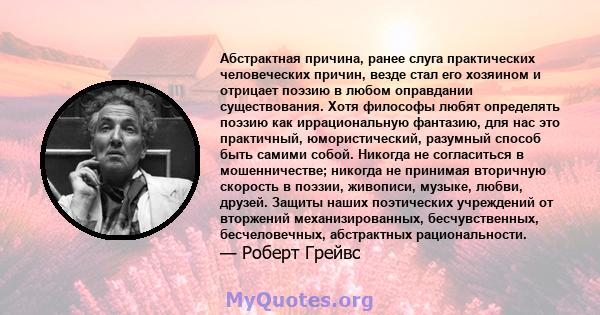 Абстрактная причина, ранее слуга практических человеческих причин, везде стал его хозяином и отрицает поэзию в любом оправдании существования. Хотя философы любят определять поэзию как иррациональную фантазию, для нас это практичный, юмористический, разумный способ быть самими собой. Никогда не согласиться в мошенничестве; никогда не принимая вторичную скорость в поэзии, живописи, музыке, любви, друзей. Защиты наших поэтических учреждений от вторжений механизированных, бесчувственных, бесчеловечных, абстрактных рациональности.
— Роберт Грейвс

MyQuotes.org